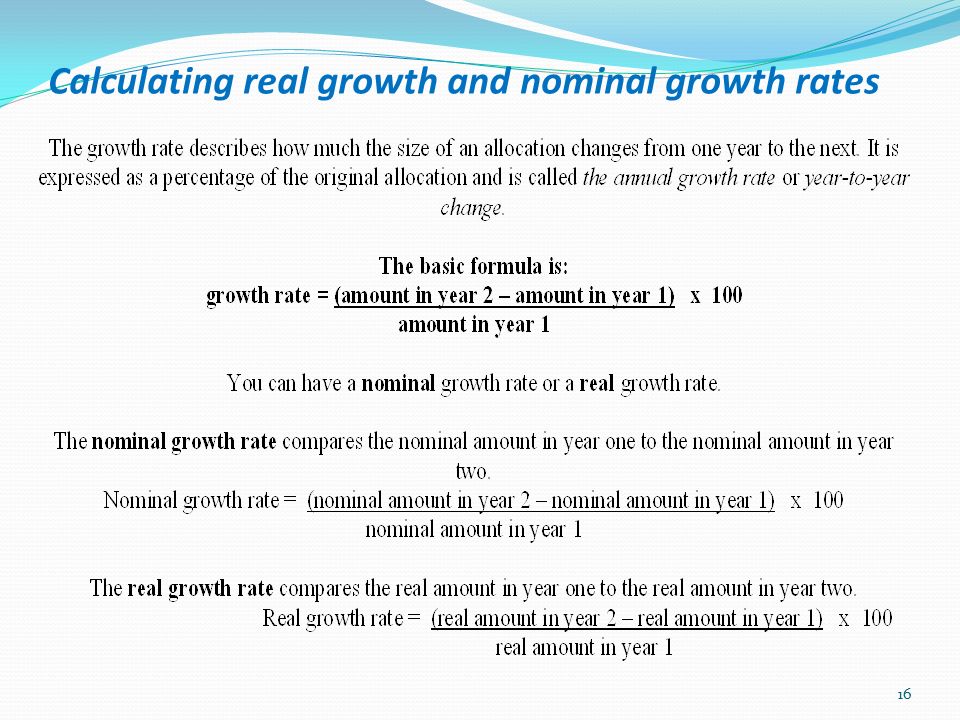 Calculating real growth and nominal growth rates

The growth rate describes how much the size of an allocation changes from one year to the next. It is expressed as a percentage of the original allocation and is called the annual growth rate or year-to-year change.

The basic formula is:
growth rate = (amount in year 2 – amount in year 1) x 100
amount in year 1

You can have a nominal growth rate or a real growth rate.

The nominal growth rate compares the nominal amount in year one to the nominal amount in year two.
Nominal growth rate = (nominal amount in year 2 – nominal amount in year 1) x 100
nominal amount in year 1

The real growth rate compares the real amount in year one to the real amount in year two.
Real growth rate = (real amount in year 2 – real amount in year 1) x 100
real amount in year 1

16